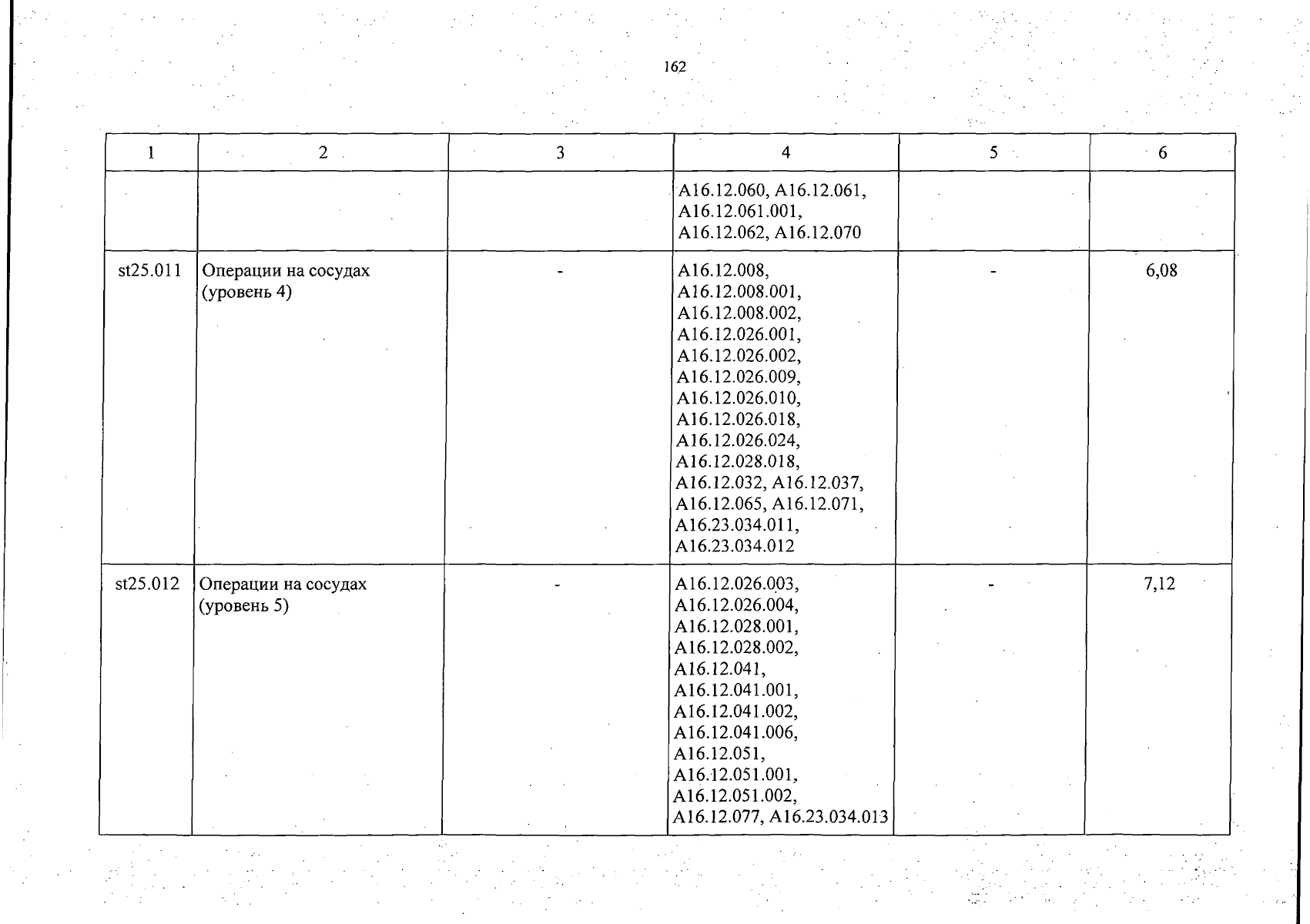 162

| 1 | 2 | 3 | 4 | 5 | 6 |
|---|---|---|---|---|---|
| | | | A16.12.060, A16.12.061, A16.12.061.001, A16.12.062, A16.12.070 | | |
| st25.011 | Операции на сосудах (уровень 4) | - | A16.12.008, A16.12.008.001, A16.12.008.002, A16.12.026.001, A16.12.026.002, A16.12.026.009, A16.12.026.010, A16.12.026.018, A16.12.026.024, A16.12.028.018, A16.12.032, A16.12.037, A16.12.065, A16.12.071, A16.23.034.011, A16.23.034.012 | - | 6,08 |
| st25.012 | Операции на сосудах (уровень 5) | - | A16.12.026.003, A16.12.026.004, A16.12.028.001, A16.12.028.002, A16.12.041, A16.12.041.001, A16.12.041.002, A16.12.041.006, A16.12.051, A16.12.051.001, A16.12.051.002, A16.12.077, A16.23.034.013 | - | 7,12 |